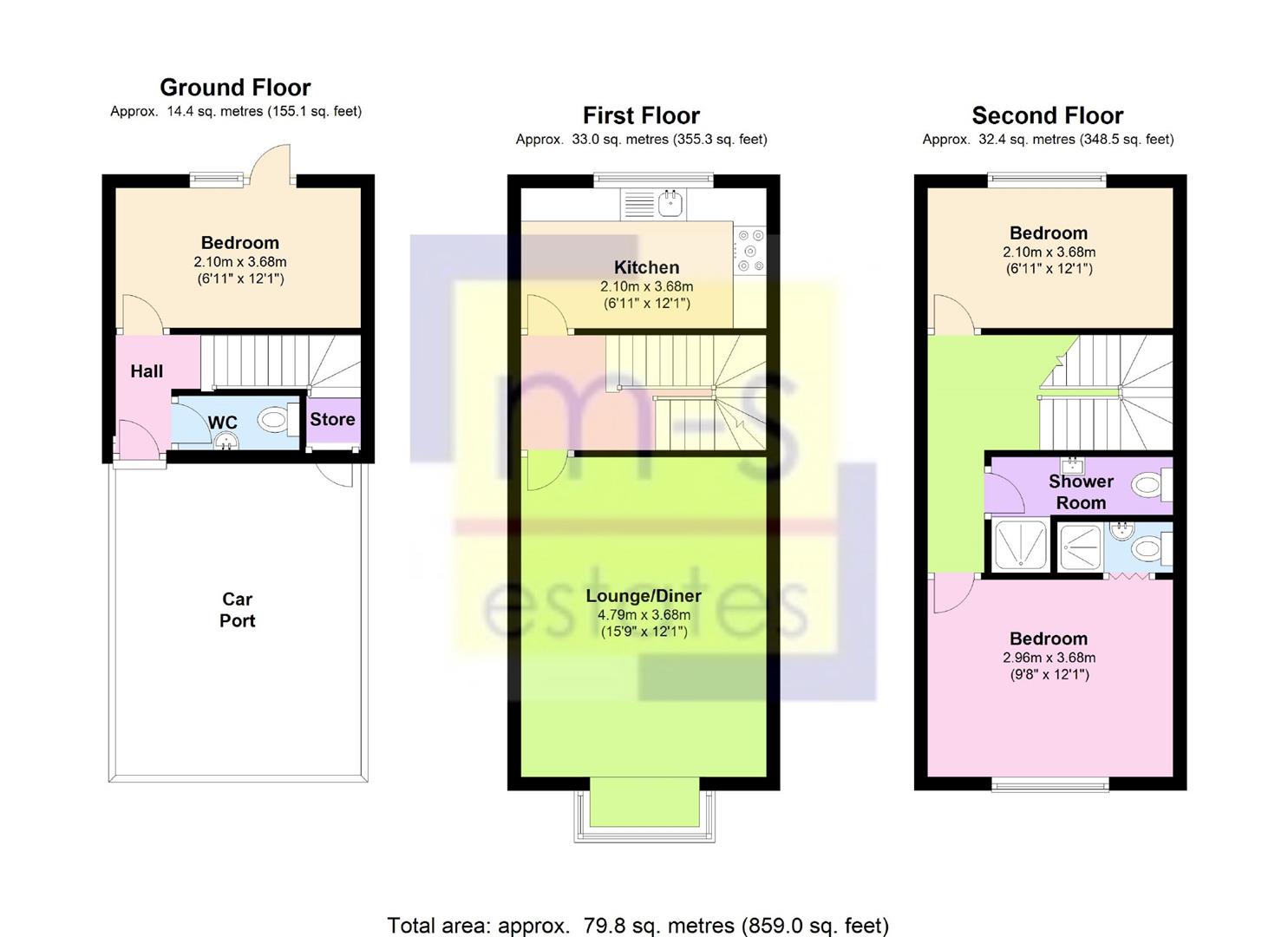 Ground Floor
Approx. 14.4 sq. metres (155.1 sq. feet)

Bedroom
2.10m x 3.68m
(6'11" x 12'1")

Hall

WC

Store

Car Port

First Floor
Approx. 33.0 sq. metres (355.3 sq. feet)

Kitchen
2.10m x 3.68m
(6'11" x 12'1")

Lounge/Diner
4.79m x 3.68m
(15'9" x 12'1")

m-s estates

Second Floor
Approx. 32.4 sq. metres (348.5 sq. feet)

Bedroom
2.10m x 3.68m
(6'11" x 12'1")

Shower Room

Bedroom
2.96m x 3.68m
(9'8" x 12'1")

Total area: approx. 79.8 sq. metres (859.0 sq. feet)